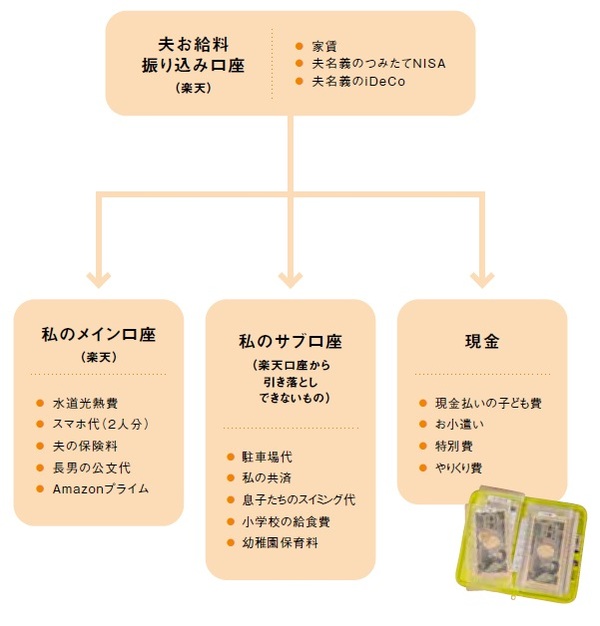 夫お給料
振り込み口座
（楽天）

● 家賃
● 夫名義のつみたてNISA
● 夫名義のiDeCo

私のメイン口座
（楽天）

● 水道光熱費
● スマホ代（2人分）
● 夫の保険料
● 長男の公文代
● Amazonプライム

私のサブ口座
（楽天口座から
引き落とし
できないもの）

● 駐車場代
● 私の共済
● 息子たちのスイミング代
● 小学校の給食費
● 幼稚園保育料

現金

● 現金払いの子ども費
● お小遣い
● 特別費
● やりくり費